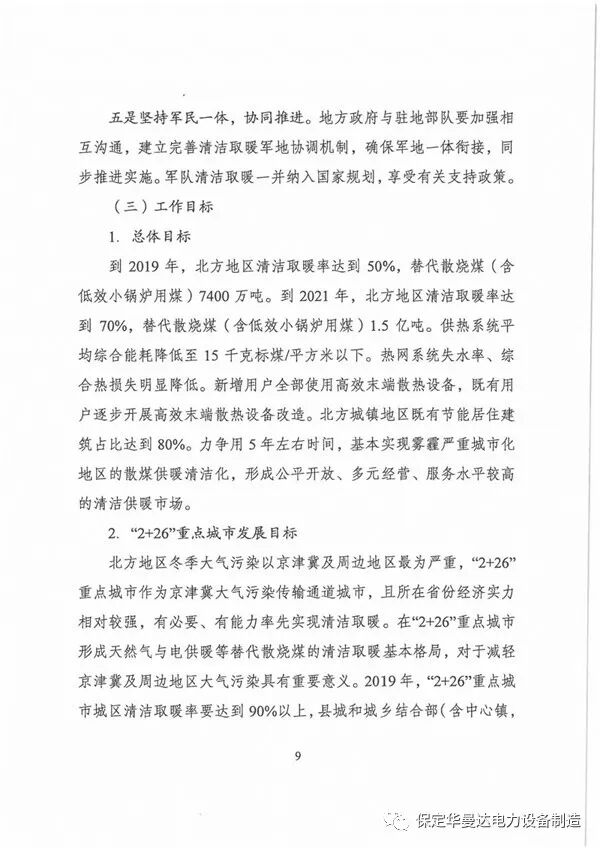 五是坚持军民一体，协同推进。地方政府与驻地部队要加强相互沟通，建立完善清洁取暖军地协调机制，确保军地一体衔接，同步推进实施。军队清洁取暖一并纳入国家规划，享受有关支持政策。

（三）工作目标

1. 总体目标

到 2019 年，北方地区清洁取暖率达到 50%，替代散烧煤（含低效小锅炉用煤）7400 万吨。到 2021 年，北方地区清洁取暖率达到 70%，替代散烧煤（含低效小锅炉用煤）1.5 亿吨。供热系统平均综合能耗降低至 15 千克标煤/平方米以下。热网系统失水率、综合热损失明显降低。新增用户全部使用高效末端散热设备，既有用户逐步开展高效末端散热设备改造。北方城镇地区既有节能居住建筑占比达到 80%。力争用 5 年左右时间，基本实现雾霾严重城市化地区的散煤供暖清洁化，形成公平开放、多元经营、服务水平较高的清洁供暖市场。

2. “2+26”重点城市发展目标

北方地区冬季大气污染以京津冀及周边地区最为严重，“2+26”重点城市作为京津冀大气污染传输通道城市，且所在省份经济实力相对较强，有必要、有能力率先实现清洁取暖。在“2+26”重点城市形成天然气与电供暖等替代散烧煤的清洁取暖基本格局，对于减轻京津冀及周边地区大气污染具有重要意义。2019 年，“2+26”重点城市城区清洁取暖率要达到 90%以上，县城和城乡结合部（含中心镇，

9

保定华曼达电力设备制造